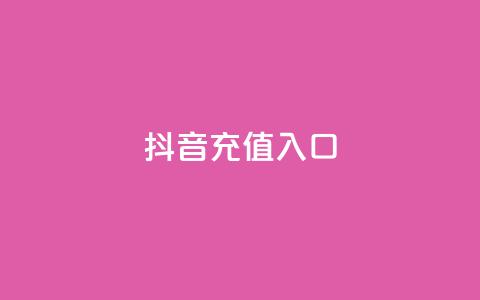 抖音充值入口